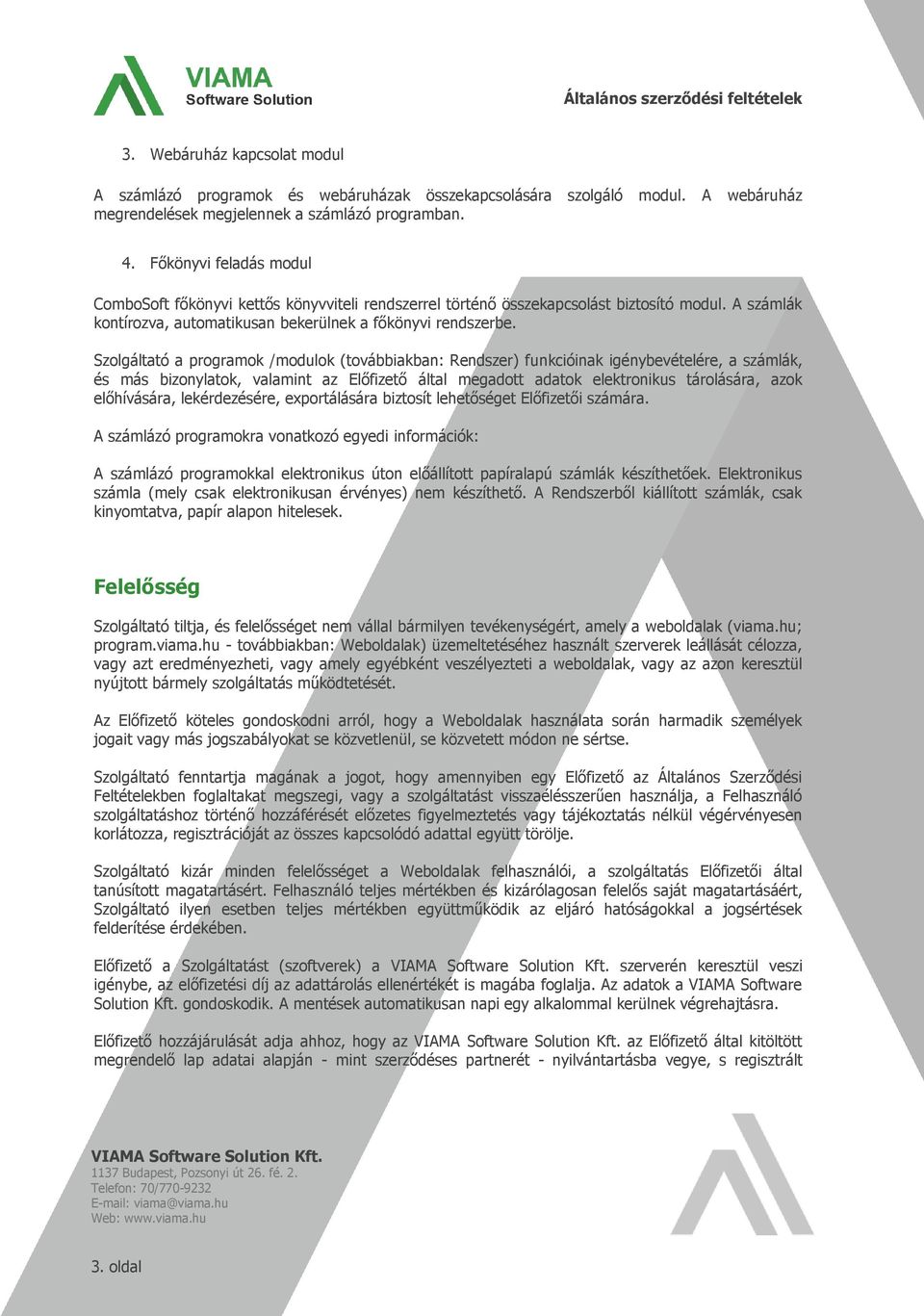 VIAMA
Software Solution

Általános szerződési feltételek

3. Webáruház kapcsolat modul

A számlázó programok és webáruházak összekapcsolására szolgáló modul. A webáruház megrendelések megjelennek a számlázó programban.

4. Főkönyvi feladás modul

ComboSoft főkönyvi kettős könyvviteli rendszerrel történő összekapcsolást biztosító modul. A számlák kontírozva, automatikusan bekerülnek a főkönyvi rendszerbe.

Szolgáltató a programok /modulok (továbbiakban: Rendszer) funkcióinak igénybevételére, a számlák, és más bizonylatok, valamint az Előfizető által megadott adatok elektronikus tárolására, azok előhívására, lekérdezésére, exportálására biztosít lehetőséget Előfizetői számára.

A számlázó programokra vonatkozó egyedi információk:

A számlázó programokkal elektronikus úton előállított papíralapú számlák készíthetőek. Elektronikus számla (mely csak elektronikusan érvényes) nem készíthető. A Rendszerből kiállított számlák, csak kinyomtatva, papír alapon hitelesek.

Felelősség

Szolgáltató tiltja, és felelősséget nem vállal bármilyen tevékenységért, amely a weboldalak (viama.hu; program.viama.hu - továbbiakban: Weboldalak) üzemeltetéséhez használt szerverek leállását célozza, vagy azt eredményezheti, vagy amely egyébként veszélyezteti a weboldalak, vagy az azon keresztül nyújtott bármely szolgáltatás működtetését.

Az Előfizető köteles gondoskodni arról, hogy a Weboldalak használata során harmadik személyek jogait vagy más jogszabályokat se közvetlenül, se közvetett módon ne sértse.

Szolgáltató fenntartja magának a jogot, hogy amennyiben egy Előfizető az Általános Szerződési Feltételekben foglaltakat megszegi, vagy a szolgáltatást visszaélésszerűen használja, a Felhasználó szolgáltatáshoz történő hozzáférését előzetes figyelmeztetés vagy tájékoztatás nélkül végérvényesen korlátozza, regisztrációját az összes kapcsolódó adattal együtt törölje.

Szolgáltató kizár minden felelősséget a Weboldalak felhasználói, a szolgáltatás Előfizetői által tanúsított magatartásért. Felhasználó teljes mértékben és kizárólagosan felelős saját magatartásáért, Szolgáltató ilyen esetben teljes mértékben együttműködik az eljáró hatóságokkal a jogsértések felderítése érdekében.

Előfizető a Szolgáltatást (szoftverek) a VIAMA Software Solution Kft. szerverén keresztül veszi igénybe, az előfizetési díj az adattárolás ellenértékét is magába foglalja. Az adatok a VIAMA Software Solution Kft. gondoskodik. A mentések automatikusan napi egy alkalommal kerülnek végrehajtásra.

Előfizető hozzájárulását adja ahhoz, hogy az VIAMA Software Solution Kft. az Előfizető által kitöltött megrendelő lap adatai alapján - mint szerződéses partnerét - nyilvántartásba vegye, s regisztrált

VIAMA Software Solution Kft.
1137 Budapest, Pozsonyi út 26. fé. 2.
Telefon: 70/770-9232
E-mail: viama@viama.hu
Web: www.viama.hu

3. oldal